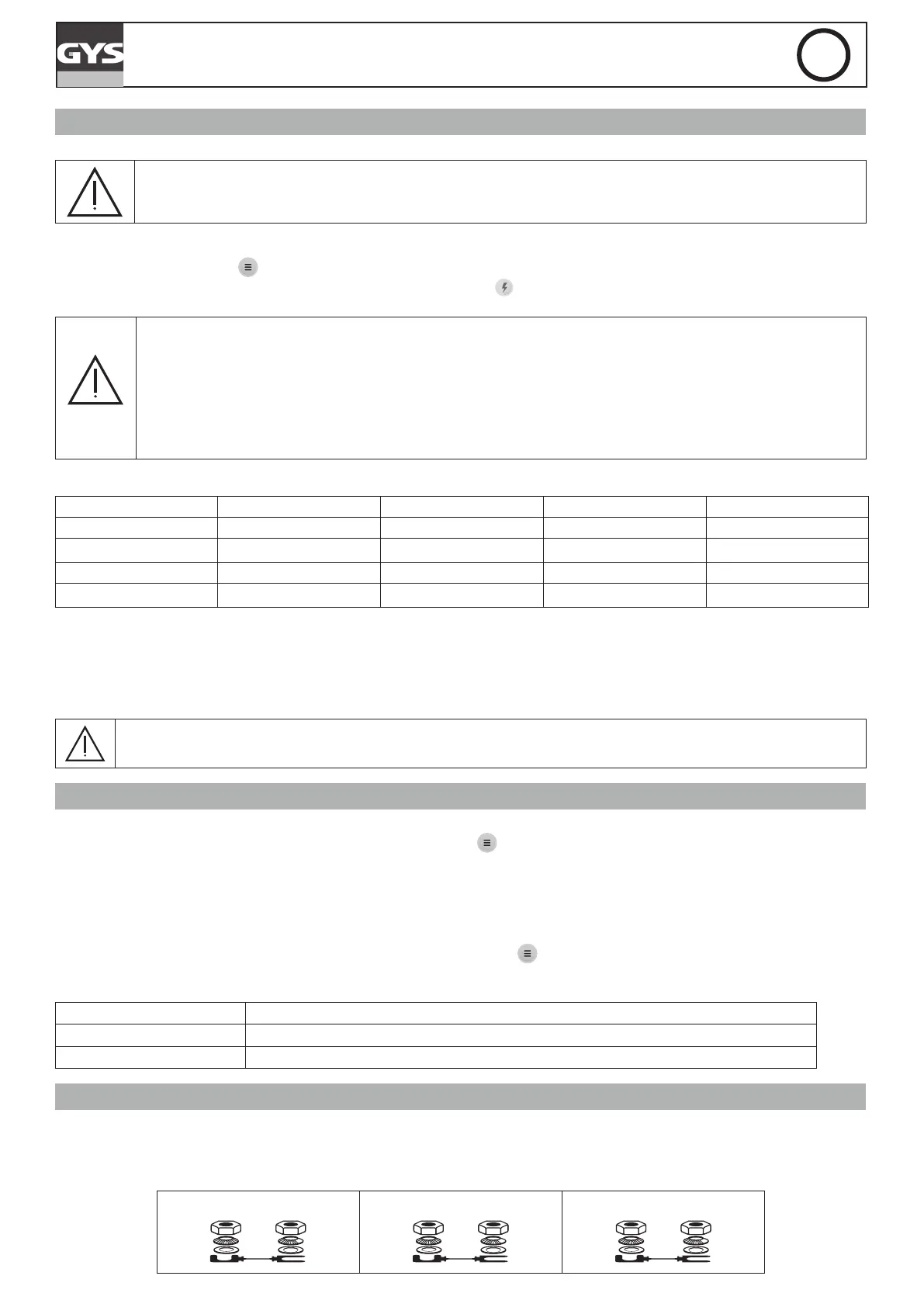 GYS